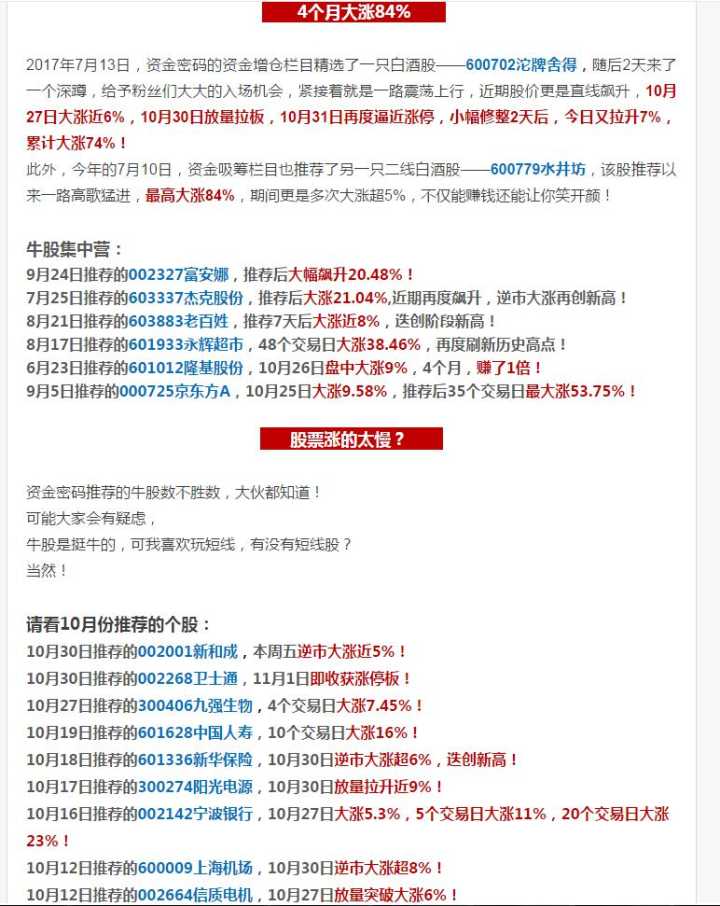 4个月大涨84%

2017年7月13日，资金密码的资金增仓栏目精选了一只白酒股——600702沱牌舍得，随后2天来了一个深蹲，给予粉丝们大大的入场机会，紧接着就是一路震荡上行，近期股价更是直线飙升，10月27日大涨近6%，10月30日放量拉板，10月31日再度逼近涨停，小幅修整2天后，今日又拉升7%，累计大涨74%！
此外，今年的7月10日，资金吸筹栏目也推荐了另一只二线白酒股——600779水井坊，该股推荐以来一路高歌猛进，最高大涨84%，期间更是多次大涨超5%，不仅能赚钱还能让你笑开颜！

牛股集中营：
9月24日推荐的002327富安娜，推荐后大幅飙升20.48%！
7月25日推荐的603337杰克股份，推荐后大涨21.04%,近期再度飙升，逆市大涨再创新高！
8月21日推荐的603883老百姓，推荐7天后大涨近8%，迭创阶段新高！
8月17日推荐的601933永辉超市，48个交易日大涨38.46%，再度刷新历史高点！
6月23日推荐的601012隆基股份，10月26日盘中大涨9%，4个月，赚了1倍！
9月5日推荐的000725京东方A，10月25日大涨9.58%，推荐后35个交易日最大涨53.75%！

股票涨的太慢？

资金密码推荐的牛股数不胜数，大伙都知道！
可能大家会有疑虑，
牛股是挺牛的，可我喜欢玩短线，有没有短线股？
当然！

请看10月份推荐的个股：
10月30日推荐的002001新和成，本周五逆市大涨近5%！
10月30日推荐的002268卫士通，11月1日即收获涨停板！
10月27日推荐的300406九强生物，4个交易日大涨7.45%！
10月19日推荐的601628中国人寿，10个交易日大涨16%！
10月18日推荐的601336新华保险，10月30日逆市大涨超6%，迭创新高！
10月17日推荐的300274阳光电源，10月30日放量拉升近9%！
10月16日推荐的002142宁波银行，10月27日大涨5.3%，5个交易日大涨11%，20个交易日大涨23%！
10月12日推荐的600009上海机场，10月30日逆市大涨超8%！
10月12日推荐的002664信质电机，10月27日放量突破大涨6%！